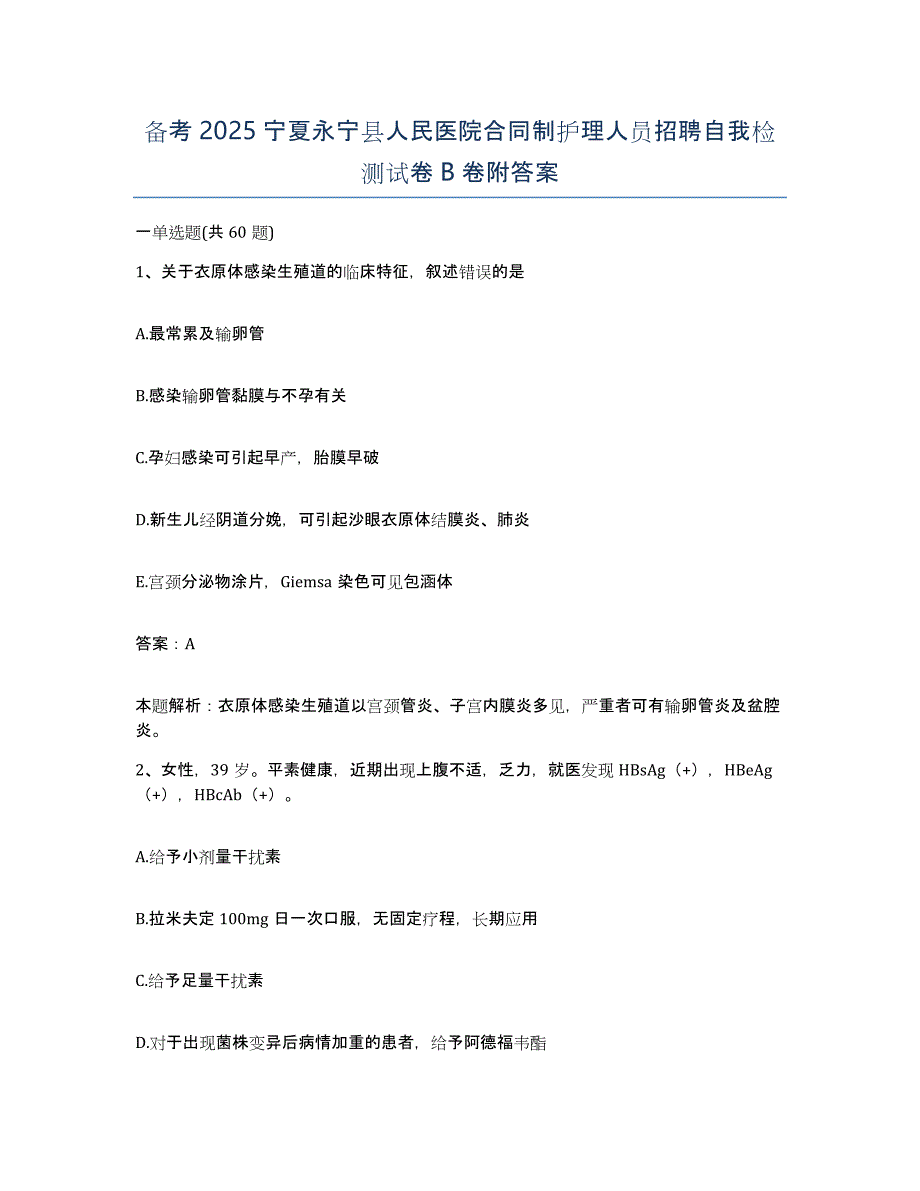 备考 2025 宁夏永宁县人民医院合同制护理人员招聘自我检测试卷 B 卷附答案

一单选题(共 60 题)

1、关于衣原体感染生殖道的临床特征，叙述错误的是

A.最常累及输卵管

B.感染输卵管黏膜与不孕有关

C.孕妇感染可引起早产，胎膜早破

D.新生儿经阴道分娩，可引起沙眼衣原体结膜炎、肺炎

E.宫颈分泌物涂片，Giemsa 染色可见包涵体

答案：A

本题解析：衣原体感染生殖道以宫颈管炎、子宫内膜炎多见，严重者可有输卵管炎及盆腔炎。

2、女性，39 岁。平素健康，近期出现上腹不适，乏力，就医发现 HBsAg（+），HBeAg（+），HBcAb（+）。

A.给予小剂量干扰素

B.拉米夫定 100mg 日一次口服，无固定疗程，长期应用

C.给予足量干扰素

D.对于出现菌株变异后病情加重的患者，给予阿德福韦酯